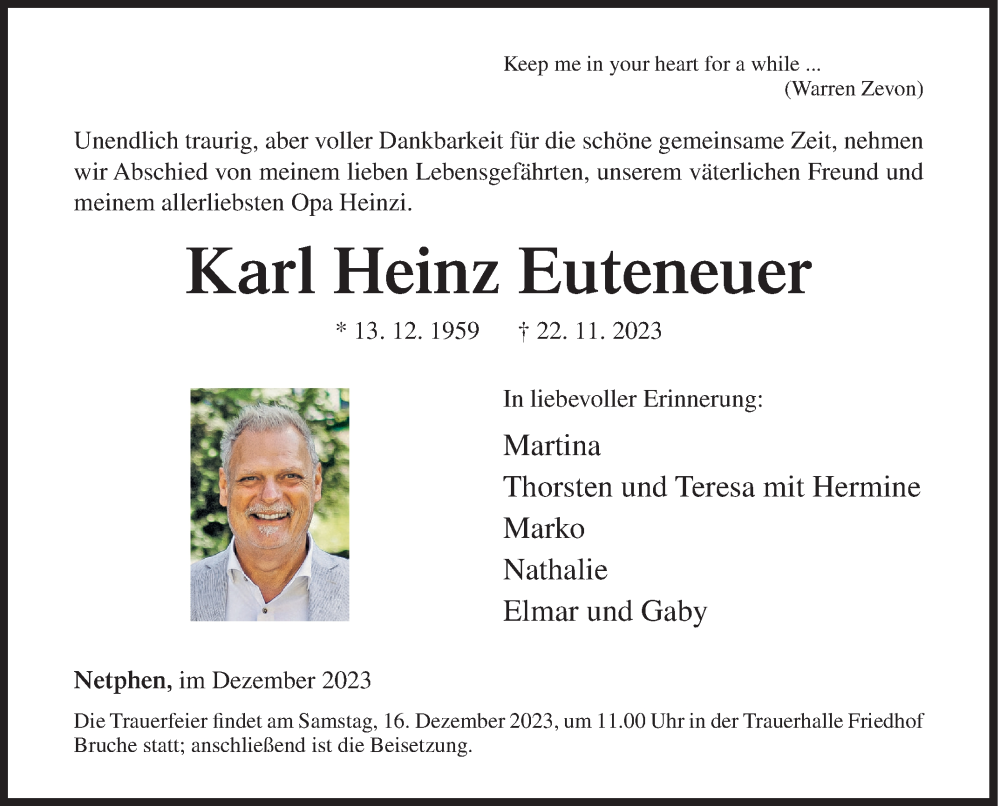 Keep me in your heart for a while ...
(Warren Zevon)

Unendlich traurig, aber voller Dankbarkeit für die schöne gemeinsame Zeit, nehmen wir Abschied von meinem lieben Lebensgefährten, unserem väterlichen Freund und meinem allerliebsten Opa Heinzi.

Karl Heinz Euteneuer

* 13. 12. 1959 † 22. 11. 2023

In liebevoller Erinnerung:

Martina
Thorsten und Teresa mit Hermine
Marko
Nathalie
Elmar und Gaby

Netphen, im Dezember 2023

Die Trauerfeier findet am Samstag, 16. Dezember 2023, um 11.00 Uhr in der Trauerhalle Friedhof Bruche statt; anschließend ist die Beisetzung.